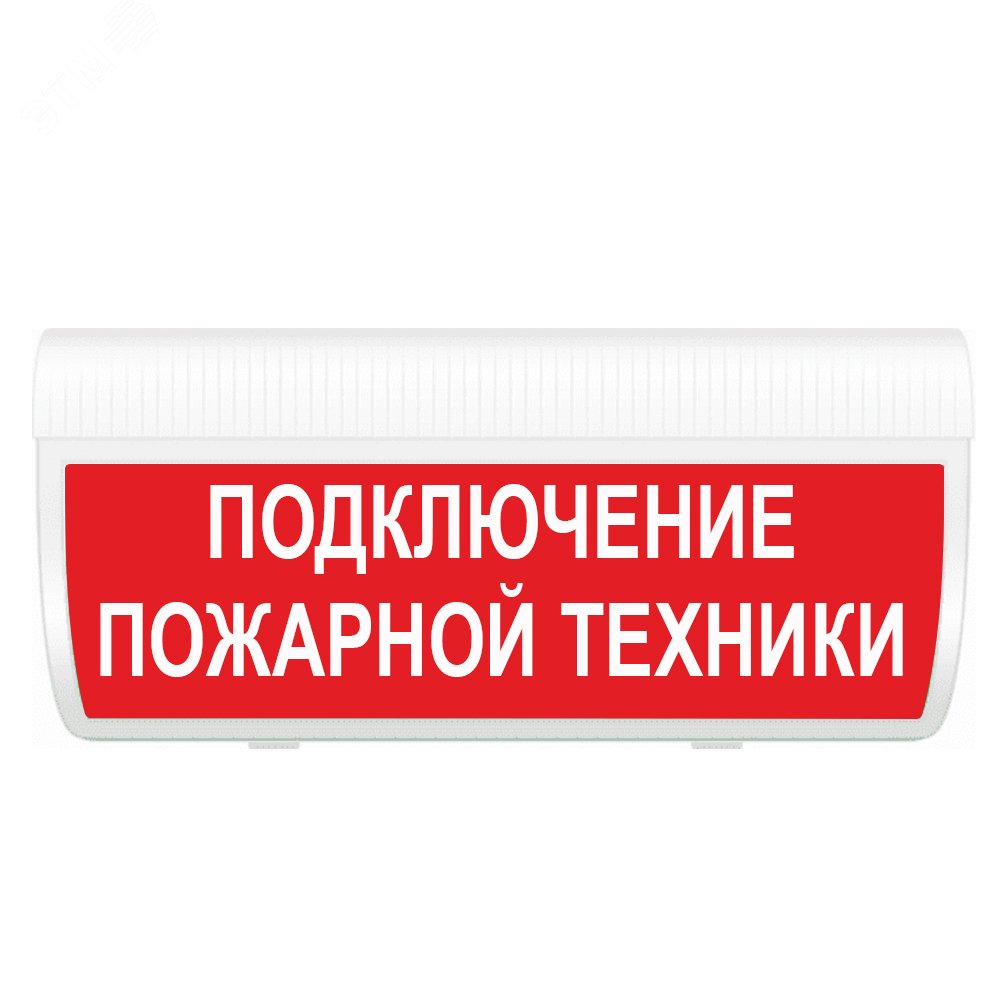 ПОДКЛЮЧЕНИЕ
ПОЖАРНОЙ ТЕХНИКИ